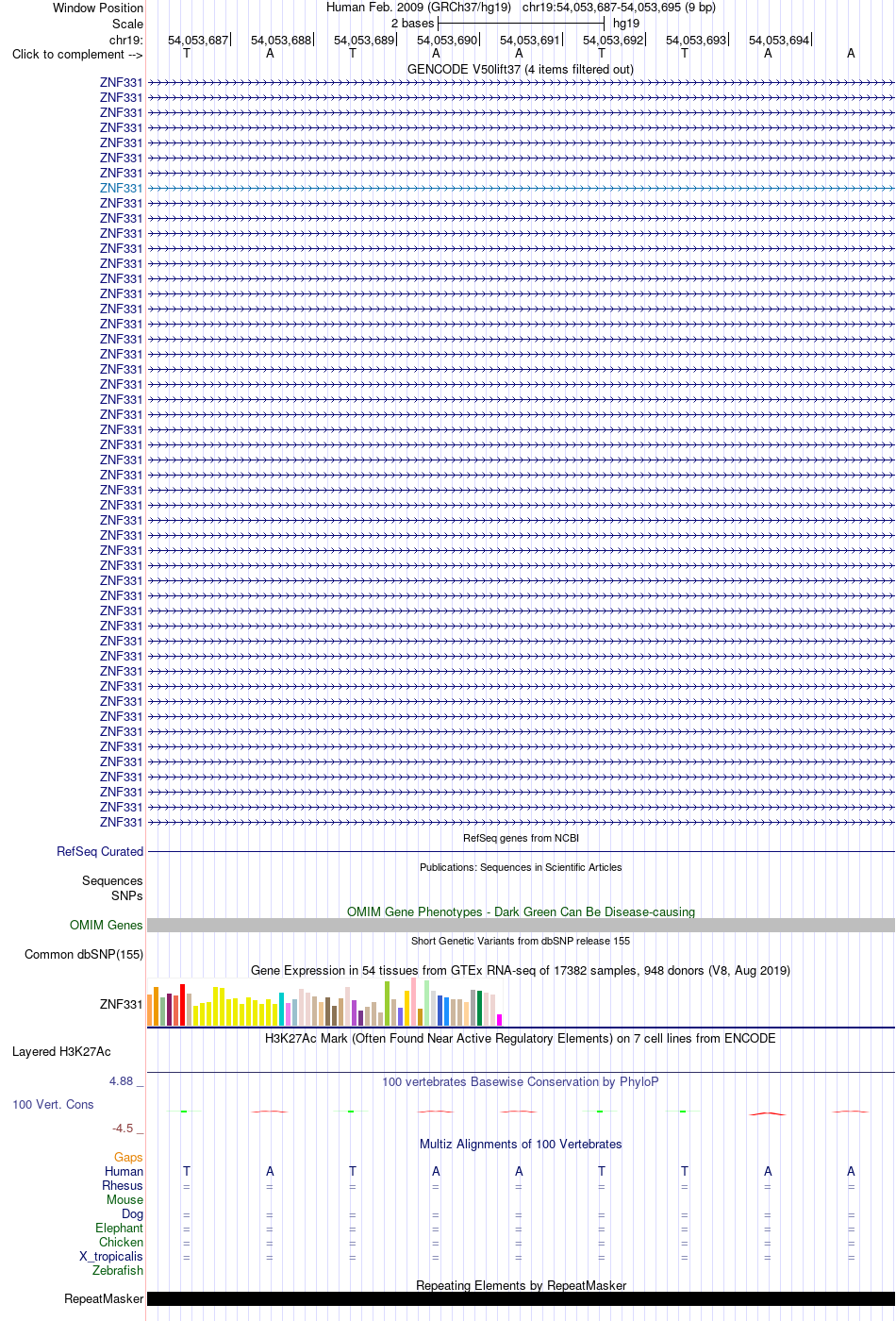 Window Position
Human Feb. 2009 (GRCh37/hg19) chr19:54,053,687-54,053,695 (9 bp)
Scale
2 bases
hg19
chr19:
54,053,687
54,053,688
54,053,689
54,053,690
54,053,691
54,053,692
54,053,693
54,053,694
Click to complement -->
T A T A A T T A A
GENCODE V50lift37 (4 items filtered out)
ZNF331
ZNF331
ZNF331
ZNF331
ZNF331
ZNF331
ZNF331
ZNF331
ZNF331
ZNF331
ZNF331
ZNF331
ZNF331
ZNF331
ZNF331
ZNF331
ZNF331
ZNF331
ZNF331
ZNF331
ZNF331
ZNF331
ZNF331
ZNF331
ZNF331
ZNF331
ZNF331
ZNF331
ZNF331
ZNF331
ZNF331
ZNF331
ZNF331
ZNF331
ZNF331
ZNF331
ZNF331
ZNF331
ZNF331
ZNF331
ZNF331
ZNF331
ZNF331
ZNF331
ZNF331
ZNF331
ZNF331
ZNF331
ZNF331
ZNF331
RefSeq genes from NCBI
RefSeq Curated
Publications: Sequences in Scientific Articles
Sequences
SNPs
OMIM Gene Phenotypes - Dark Green Can Be Disease-causing
OMIM Genes
Short Genetic Variants from dbSNP release 155
Common dbSNP(155)
Gene Expression in 54 tissues from GTEx RNA-seq of 17382 samples, 948 donors (V8, Aug 2019)
ZNF331
H3K27Ac Mark (Often Found Near Active Regulatory Elements) on 7 cell lines from ENCODE
Layered H3K27Ac
4.88 _
100 vertebrates Basewise Conservation by PhyloP
100 Vert. Cons
-4.5 _
Multiz Alignments of 100 Vertebrates
Gaps
Human T A T A A T T A A
Rhesus = = = = = = = = =
Mouse
Dog = = = = = = = = =
Elephant = = = = = = = = =
Chicken = = = = = = = = =
X_tropicalis = = = = = = = = =
Zebrafish
Repeating Elements by RepeatMasker
RepeatMasker